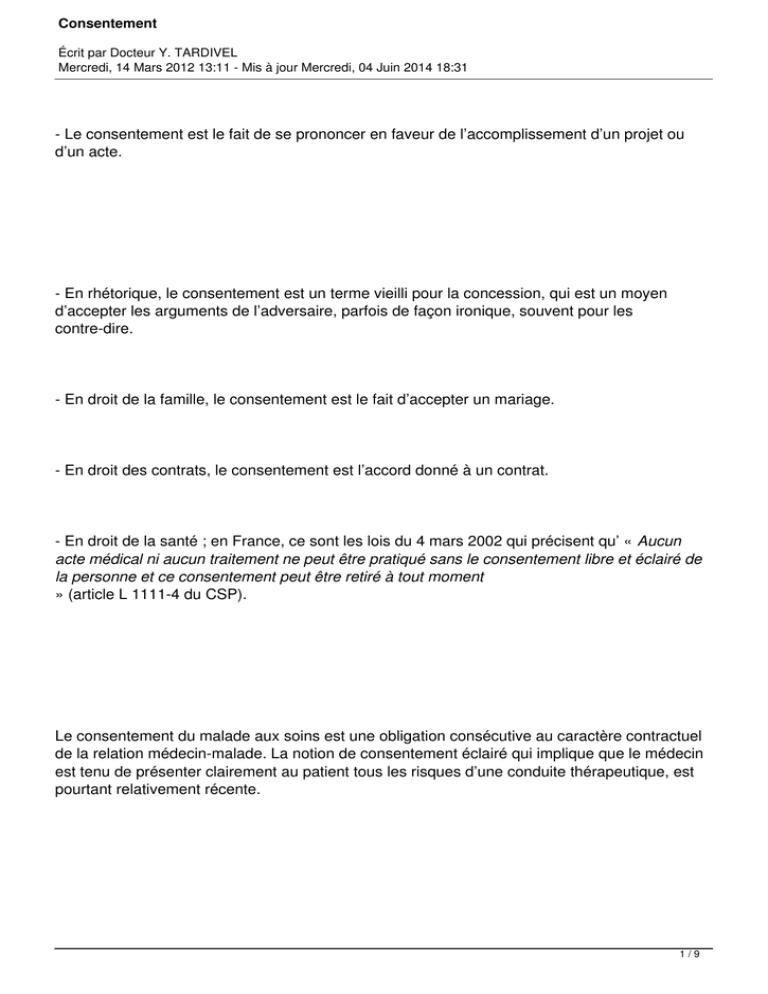 Consentement

Écrit par Docteur Y. TARDIVEL
Mercredi, 14 Mars 2012 13:11 - Mis à jour Mercredi, 04 Juin 2014 18:31

- Le consentement est le fait de se prononcer en faveur de l'accomplissement d'un projet ou d'un acte.

- En rhétorique, le consentement est un terme vieilli pour la concession, qui est un moyen d'accepter les arguments de l'adversaire, parfois de façon ironique, souvent pour les contre-dire.

- En droit de la famille, le consentement est le fait d'accepter un mariage.

- En droit des contrats, le consentement est l'accord donné à un contrat.

- En droit de la santé ; en France, ce sont les lois du 4 mars 2002 qui précisent qu' « Aucun acte médical ni aucun traitement ne peut être pratiqué sans le consentement libre et éclairé de la personne et ce consentement peut être retiré à tout moment
» (article L 1111-4 du CSP).

Le consentement du malade aux soins est une obligation consécutive au caractère contractuel de la relation médecin-malade. La notion de consentement éclairé qui implique que le médecin est tenu de présenter clairement au patient tous les risques d'une conduite thérapeutique, est pourtant relativement récente.

1 / 9